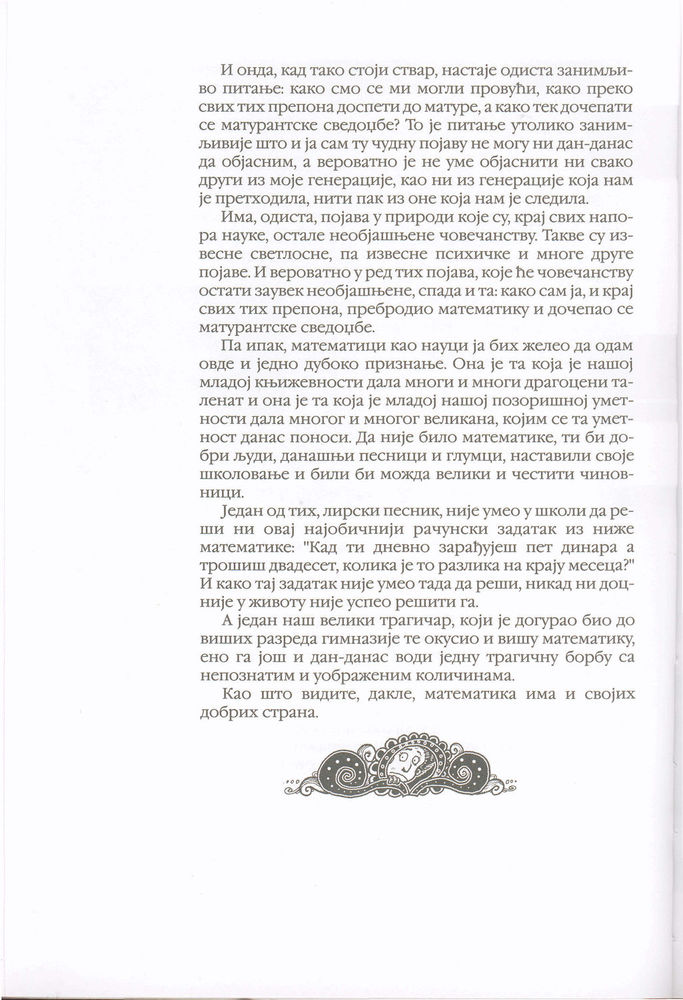 И онда, кад тако стоји ствар, настаје одиста занимљиво питање: како смо се ми могли провући, како преко свих тих препона доспети до матуре, а како тек дочепати се матурантске сведоџбе? То је питање утолико занимљивије што и ја сам ту чудну појаву не могу ни дан-данас да објасним, а вероватно је не уме објаснити ни свако други из моје генерације, као ни из генерације која нам је претходила, нити пак из оне која нам је следила.

Има, одиста, појава у природи које су, крај свих напора науке, остале необјашњене човечанству. Такве су извесне светлосне, па извесне психичке и многе друге појаве. И вероватно у ред тих појава, које ће човечанству остати заувек необјашњене, спада и та: како сам ја, и крај свих тих препона, пребродио математику и дочепао се матурантске сведоџбе.

Па ипак, математици као науци ја бих желео да одам овде и једно дубоко признање. Она је та која је нашој младој књижевности дала многи и многи драгоцени таленат и она је та која је младој нашој позоришној уметности дала многог и многог великана, којим се та уметност данас поноси. Да није било математике, ти би добри људи, данашњи песници и глумци, наставили своје школовање и били би можда велики и честити чиновници.

Један од тих, лирски песник, није умео у школи да реши ни овај најобичнији рачунски задатак из ниже математике: "Кад ти дневно зарађујеш пет динара а трошиш двадесет, колика је то разлика на крају месеца?" И како тај задатак није умео тада да реши, никад ни доцније у животу није успео решити га.

А један наш велики трагичар, који је догурао био до виших разреда гимназије те окусио и вишу математику, ено га још и дан-данас води једну трагичну борбу са непознатим и уображеним количинама.

Као што видите, дакле, математика има и својих добрих страна.